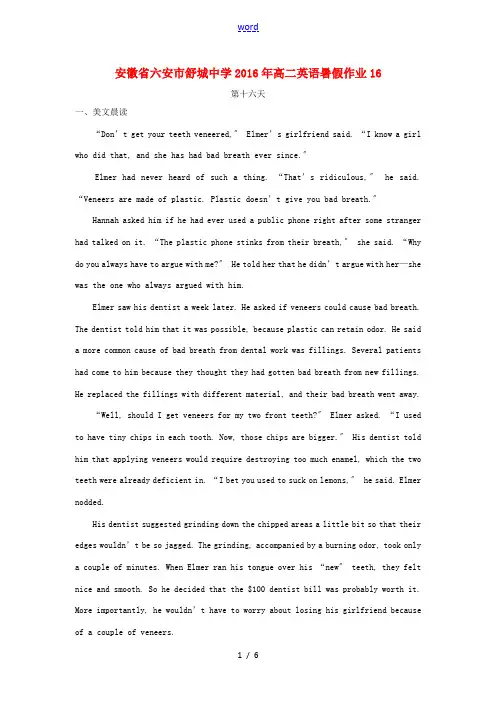 word

安徽省六安市舒城中学2016年高二英语暑假作业16

第十六天

一、美文晨读

“Don’t get your teeth veneered,” Elmer’s girlfriend said. “I know a girl who did that, and she has had bad breath ever since.”

Elmer had never heard of such a thing. “That’s ridiculous,” he said. “Veneers are made of plastic. Plastic doesn’t give you bad breath.”

Hannah asked him if he had ever used a public phone right after some stranger had talked on it. “The plastic phone stinks from their breath,” she said. “Why do you always have to argue with me?” He told her that he didn’t argue with her—she was the one who always argued with him.

Elmer saw his dentist a week later. He asked if veneers could cause bad breath. The dentist told him that it was possible, because plastic can retain odor. He said a more common cause of bad breath from dental work was fillings. Several patients had come to him because they thought they had gotten bad breath from new fillings. He replaced the fillings with different material, and their bad breath went away.

“Well, should I get veneers for my two front teeth?” Elmer asked. “I used to have tiny chips in each tooth. Now, those chips are bigger.” His dentist told him that applying veneers would require destroying too much enamel, which the two teeth were already deficient in. “I bet you used to suck on lemons,” he said. Elmer nodded.

His dentist suggested grinding down the chipped areas a little bit so that their edges wouldn’t be so jagged. The grinding, accompanied by a burning odor, took only a couple of minutes. When Elmer ran his tongue over his “new” teeth, they felt nice and smooth. So he decided that the $100 dentist bill was probably worth it. More importantly, he wouldn’t have to worry about losing his girlfriend because of a couple of veneers.

1 / 6